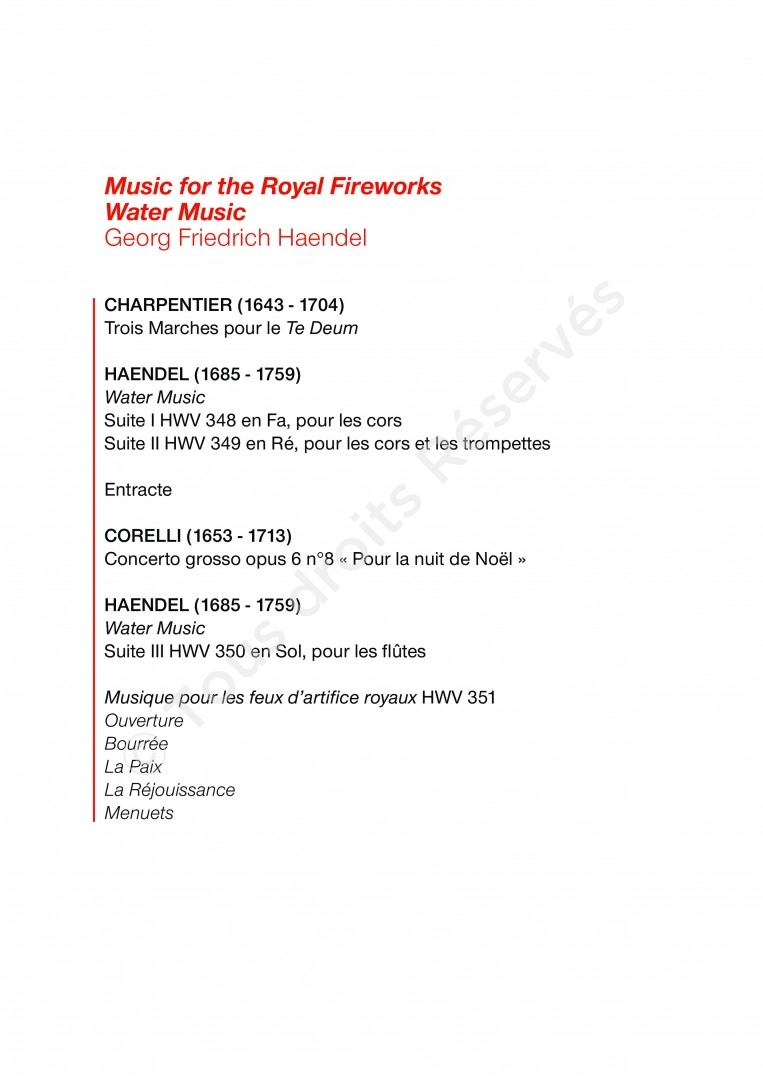 Music for the Royal Fireworks
Water Music
Georg Friedrich Haendel

CHARPENTIER (1643 - 1704)
Trois Marches pour le Te Deum

HAENDEL (1685 - 1759)
Water Music
Suite I HWV 348 en Fa, pour les cors
Suite II HWV 349 en Ré, pour les cors et les trompettes

Entracte

CORELLI (1653 - 1713)
Concerto grosso opus 6 n°8 « Pour la nuit de Noël »

HAENDEL (1685 - 1759)
Water Music
Suite III HWV 350 en Sol, pour les flûtes

Musique pour les feux d'artifice royaux HWV 351
Ouverture
Bourrée
La Paix
La Réjouissance
Menuets

Tous droits Réservés